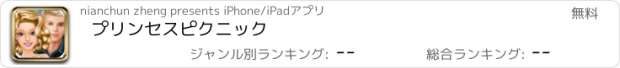 nianchun zheng presents iPhone/iPadアプリ

無料

プリンセスピクニック

ジャンル別ランキング: --

総合ランキング: --